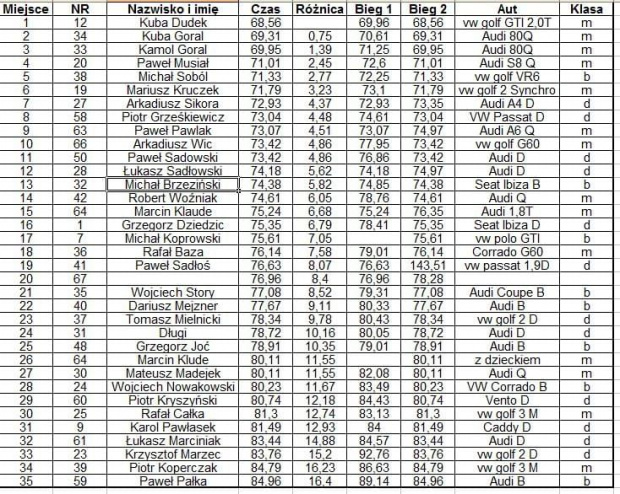 | Miejsce | NR | Nazwisko i imię | Czas | Różnica | Bieg 1 | Bieg 2 | Aut | Klasa |
|---|---|---|---|---|---|---|---|---|
| 1 | 12 | Kuba Dudek | 68,56 | | 69,96 | 68,56 | vw golf GTI 2,0T | m |
| 2 | 34 | Kuba Goral | 69,31 | 0,75 | 70,61 | 69,31 | Audi 80Q | m |
| 3 | 33 | Kamol Goral | 69,95 | 1,39 | 71,25 | 69,95 | Audi 80Q | m |
| 4 | 20 | Paweł Musiał | 71,01 | 2,45 | 72,6 | 71,01 | Audi S8 Q | m |
| 5 | 38 | Michał Soból | 71,33 | 2,77 | 72,25 | 71,33 | vw golf VR6 | b |
| 6 | 19 | Mariusz Kruczek | 71,79 | 3,23 | 73,1 | 71,79 | vw golf 2 Synchro | m |
| 7 | 27 | Arkadiusz Sikora | 72,93 | 4,37 | 72,93 | 73,35 | Audi A4 D | d |
| 8 | 58 | Piotr Grześkiewicz | 73,04 | 4,48 | 74,61 | 73,04 | VW Passat D | d |
| 9 | 63 | Paweł Pawlak | 73,07 | 4,51 | 73,07 | 74,97 | Audi A6 Q | m |
| 10 | 66 | Arkadiusz Wic | 73,42 | 4,86 | 77,95 | 73,42 | vw golf G60 | m |
| 11 | 50 | Paweł Sadowski | 73,42 | 4,86 | 76,86 | 73,42 | Audi D | d |
| 12 | 28 | Łukasz Sadłowski | 74,18 | 5,62 | 74,18 | 74,97 | Audi D | d |
| 13 | 32 | Michał Brzeziński | 74,38 | 5,82 | 74,85 | 74,38 | Seat Ibiza B | b |
| 14 | 42 | Robert Woźniak | 74,61 | 6,05 | 78,76 | 74,61 | Audi Q | m |
| 15 | 64 | Marcin Klaude | 75,24 | 6,68 | 75,24 | 76,35 | Audi 1,8T | m |
| 16 | 1 | Grzegorz Dziedzic | 75,35 | 6,79 | 78,41 | 75,35 | Seat Ibiza D | d |
| 17 | 7 | Michał Koprowski | 75,61 | 7,05 | | 75,61 | vw polo GTI | b |
| 18 | 36 | Rafał Baza | 76,14 | 7,58 | 79,01 | 76,14 | Corrado G60 | m |
| 19 | 41 | Paweł Sadłoś | 76,63 | 8,07 | 76,63 | 143,51 | vw passat 1,9D | d |
| 20 | 67 | | 76,96 | 8,4 | 76,96 | 78,28 | | |
| 21 | 35 | Wojciech Story | 77,08 | 8,52 | 79,31 | 77,08 | Audi Coupe B | b |
| 22 | 40 | Dariusz Mejzner | 77,67 | 9,11 | 80,33 | 77,67 | Audi B | b |
| 23 | 37 | Tomasz Mielnicki | 78,34 | 9,78 | 80,43 | 78,34 | vw golf 2 D | d |
| 24 | 31 | Długi | 78,72 | 10,16 | 80,05 | 78,72 | Audi D | d |
| 25 | 48 | Grzegorz Joć | 78,91 | 10,35 | 79,01 | 78,91 | Audi B | b |
| 26 | 64 | Marcin Klude | 80,11 | 11,55 | | 80,11 | z dzieckiem | m |
| 27 | 30 | Mateusz Madejek | 80,11 | 11,55 | 82,08 | 80,11 | Audi Q | m |
| 28 | 24 | Wojciech Nowakowski | 80,23 | 11,67 | 83,49 | 80,23 | VW Corrado B | b |
| 29 | 60 | Piotr Kryszyński | 80,74 | 12,18 | 84,43 | 80,74 | Vento D | d |
| 30 | 25 | Rafał Całka | 81,3 | 12,74 | 83,13 | 81,3 | vw golf 3 M | m |
| 31 | 9 | Karol Pawłasek | 81,49 | 12,93 | 84 | 81,49 | Caddy D | d |
| 32 | 61 | Łukasz Marciniak | 83,44 | 14,88 | 84,57 | 83,44 | Audi D | d |
| 33 | 23 | Krzysztof Marzec | 83,76 | 15,2 | 92,76 | 83,76 | vw golf 2 D | d |
| 34 | 39 | Piotr Koperczak | 84,79 | 16,23 | 86,63 | 84,79 | vw golf 3 M | m |
| 35 | 59 | Paweł Pałka | 84,96 | 16,4 | 89,14 | 84,96 | Audi B | b |